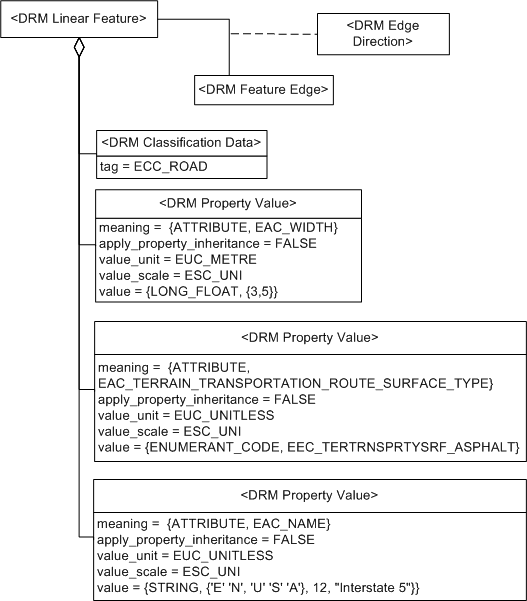 <DRM Linear Feature>

<DRM Edge Direction>

<DRM Feature Edge>

<DRM Classification Data>
tag = ECC_ROAD

<DRM Property Value>
meaning = {ATTRIBUTE, EAC_WIDTH}
apply_property_inheritance = FALSE
value_unit = EUC_METRE
value_scale = ESC_UNI
value = {LONG_FLOAT, {3,5}}

<DRM Property Value>
meaning = {ATTRIBUTE, EAC_TERRAIN_TRANSPORTATION_ROUTE_SURFACE_TYPE}
apply_property_inheritance = FALSE
value_unit = EUC_UNITLESS
value_scale = ESC_UNI
value = {ENUMERANT_CODE, EEC_TERTRNSPRTYSRF_ASPHALT}

<DRM Property Value>
meaning = {ATTRIBUTE, EAC_NAME}
apply_property_inheritance = FALSE
value_unit = EUC_UNITLESS
value_scale = ESC_UNI
value = {STRING, {'E' 'N', 'U' 'S' 'A'}, 12, "Interstate 5"}}